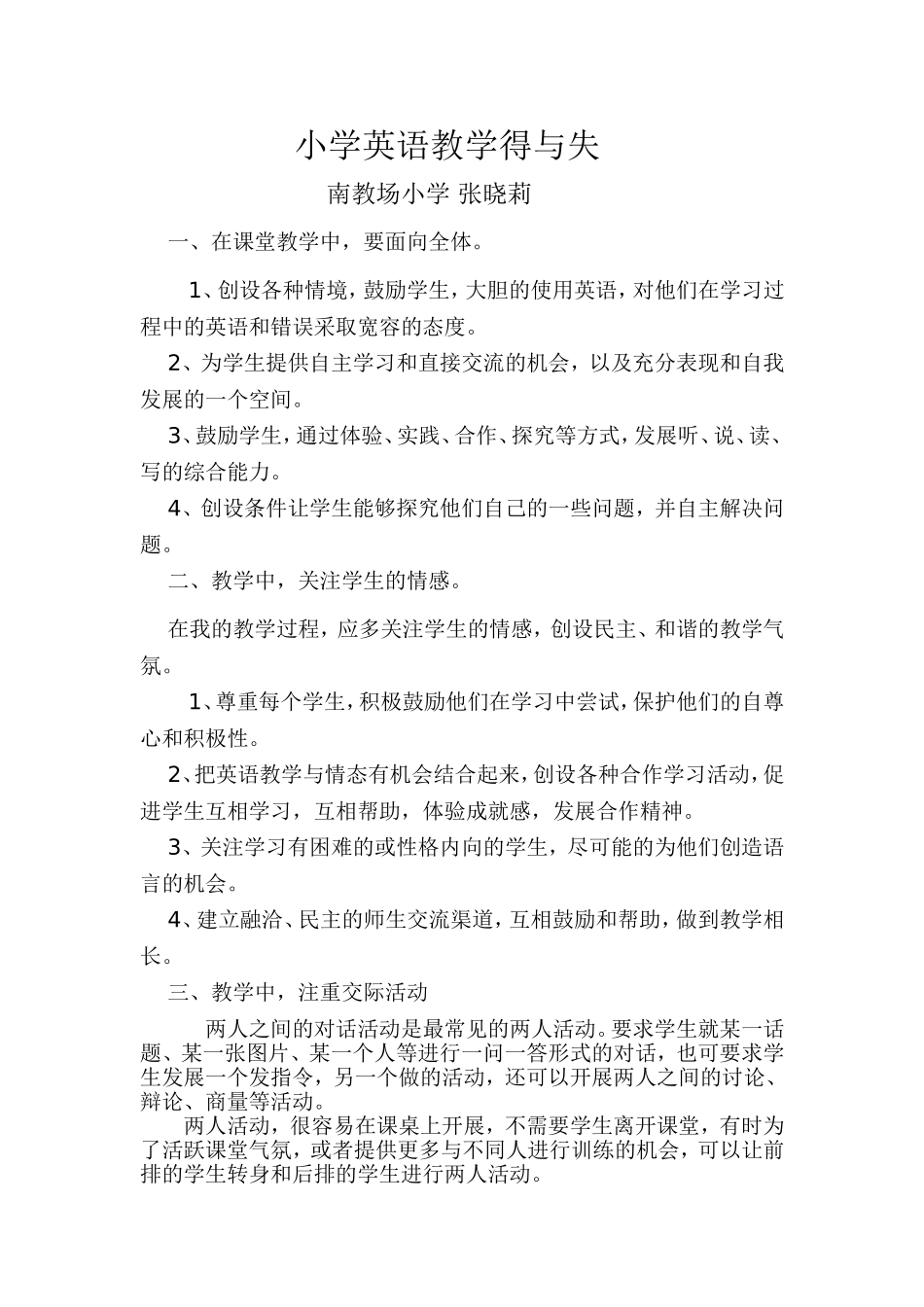 小学英语教学得与失

南教场小学 张晓莉

一、在课堂教学中，要面向全体。

1、创设各种情境，鼓励学生，大胆的使用英语，对他们在学习过程中的英语和错误采取宽容的态度。

2、为学生提供自主学习和直接交流的机会，以及充分表现和自我发展的一个空间。

3、鼓励学生，通过体验、实践、合作、探究等方式，发展听、说、读、写的综合能力。

4、创设条件让学生能够探究他们自己的一些问题，并自主解决问题。

二、教学中，关注学生的情感。

在我的教学过程，应多关注学生的情感，创设民主、和谐的教学气氛。

1、尊重每个学生，积极鼓励他们在学习中尝试，保护他们的自尊心和积极性。

2、把英语教学与情态有机会结合起来，创设各种合作学习活动，促进学生互相学习，互相帮助，体验成就感，发展合作精神。

3、关注学习有困难的或性格内向的学生，尽可能的为他们创造语言的机会。

4、建立融洽、民主的师生交流渠道，互相鼓励和帮助，做到教学相长。

三、教学中，注重交际活动

两人之间的对话活动是最常见的两人活动。要求学生就某一话题、某一张图片、某一个人等进行一问一答形式的对话，也可要求学生发展一个发指令，另一个做的活动，还可以开展两人之间的讨论、辩论、商量等活动。

两人活动，很容易在课桌上开展，不需要学生离开课堂，有时为了活跃课堂气氛，或者提供更多与不同人进行训练的机会，可以让前排的学生转身和后排的学生进行两人活动。